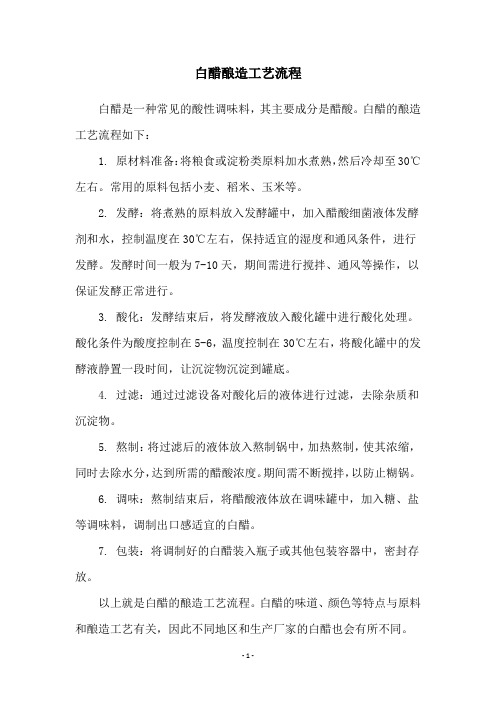 白醋酿造工艺流程

白醋是一种常见的酸性调味料，其主要成分是醋酸。白醋的酿造工艺流程如下：

1. 原材料准备：将粮食或淀粉类原料加水煮熟，然后冷却至30℃左右。常用的原料包括小麦、稻米、玉米等。

2. 发酵：将煮熟的原料放入发酵罐中，加入醋酸细菌液体发酵剂和水，控制温度在30℃左右，保持适宜的湿度和通风条件，进行发酵。发酵时间一般为7-10天，期间需进行搅拌、通风等操作，以保证发酵正常进行。

3. 酸化：发酵结束后，将发酵液放入酸化罐中进行酸化处理。酸化条件为酸度控制在5-6，温度控制在30℃左右，将酸化罐中的发酵液静置一段时间，让沉淀物沉淀到罐底。

4. 过滤：通过过滤设备对酸化后的液体进行过滤，去除杂质和沉淀物。

5. 熬制：将过滤后的液体放入熬制锅中，加热熬制，使其浓缩，同时去除水分，达到所需的醋酸浓度。期间需不断搅拌，以防止糊锅。

6. 调味：熬制结束后，将醋酸液体放在调味罐中，加入糖、盐等调味料，调制出口感适宜的白醋。

7. 包装：将调制好的白醋装入瓶子或其他包装容器中，密封存放。

以上就是白醋的酿造工艺流程。白醋的味道、颜色等特点与原料和酿造工艺有关，因此不同地区和生产厂家的白醋也会有所不同。

- 1 -